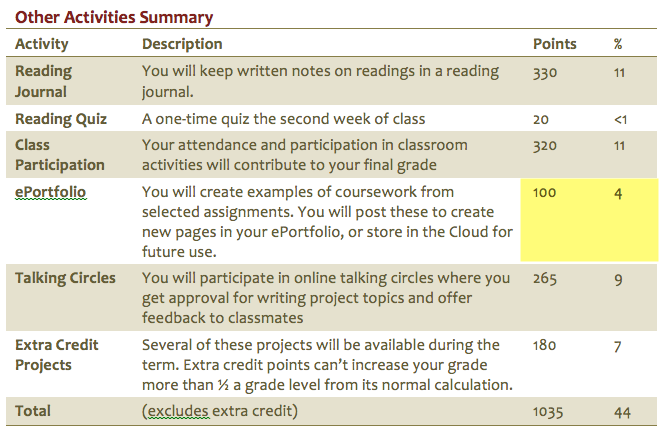 Other Activities Summary

| Activity | Description | Points | % |
|---|---|---|---|
| Reading Journal | You will keep written notes on readings in a reading journal. | 330 | 11 |
| Reading Quiz | A one-time quiz the second week of class | 20 | <1 |
| Class Participation | Your attendance and participation in classroom activities will contribute to your final grade | 320 | 11 |
| ePortfolio | You will create examples of coursework from selected assignments. You will post these to create new pages in your ePortfolio, or store in the Cloud for future use. | 100 | 4 |
| Talking Circles | You will participate in online talking circles where you get approval for writing project topics and offer feedback to classmates | 265 | 9 |
| Extra Credit Projects | Several of these projects will be available during the term. Extra credit points can't increase your grade more than ½ a grade level from its normal calculation. | 180 | 7 |
| Total | (excludes extra credit) | 1035 | 44 |